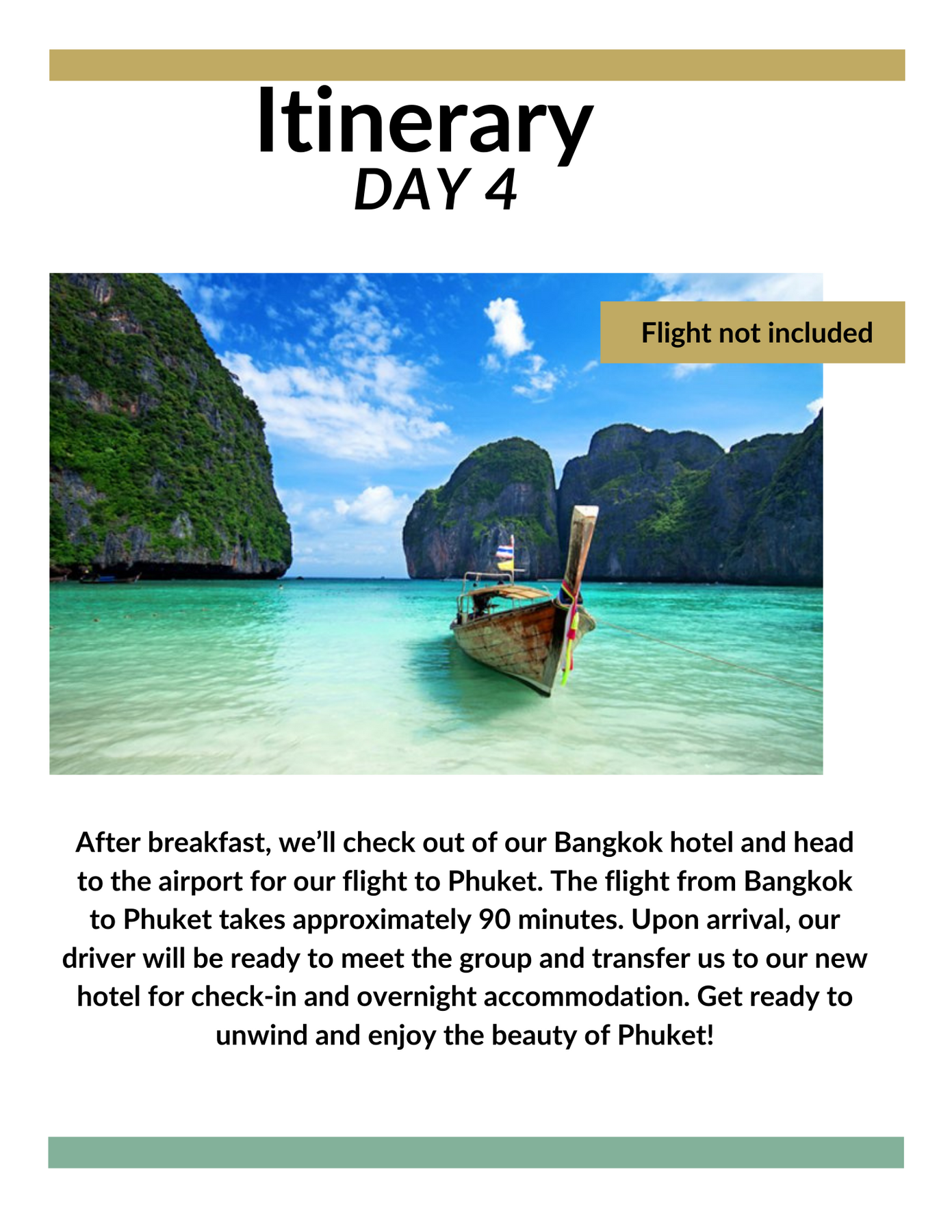 Itinerary
DAY 4

Flight not included

After breakfast, we'll check out of our Bangkok hotel and head to the airport for our flight to Phuket. The flight from Bangkok to Phuket takes approximately 90 minutes. Upon arrival, our driver will be ready to meet the group and transfer us to our new hotel for check-in and overnight accommodation. Get ready to unwind and enjoy the beauty of Phuket!